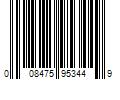 0 08475 95344 9